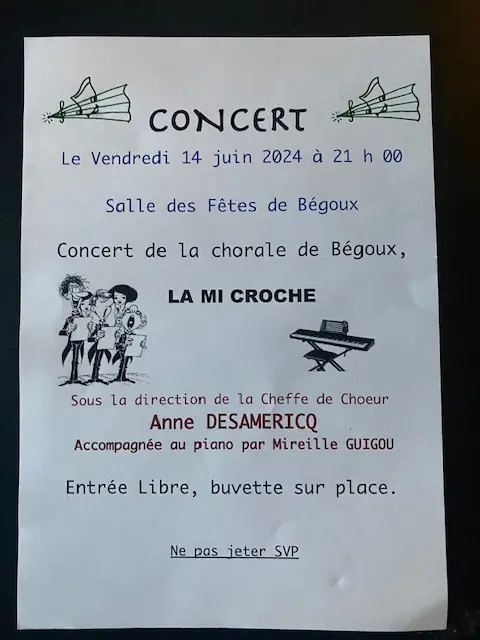 CONCERT

Le Vendredi 14 juin 2024 à 21 h 00

Salle des Fêtes de Bégoux

Concert de la chorale de Bégoux,

LA MI CROCHE

Sous la direction de la Cheffe de Choeur

Anne DESAMERICQ

Accompagnée au piano par Mireille GUIGOU

Entrée Libre, buvette sur place.

Ne pas jeter SVP